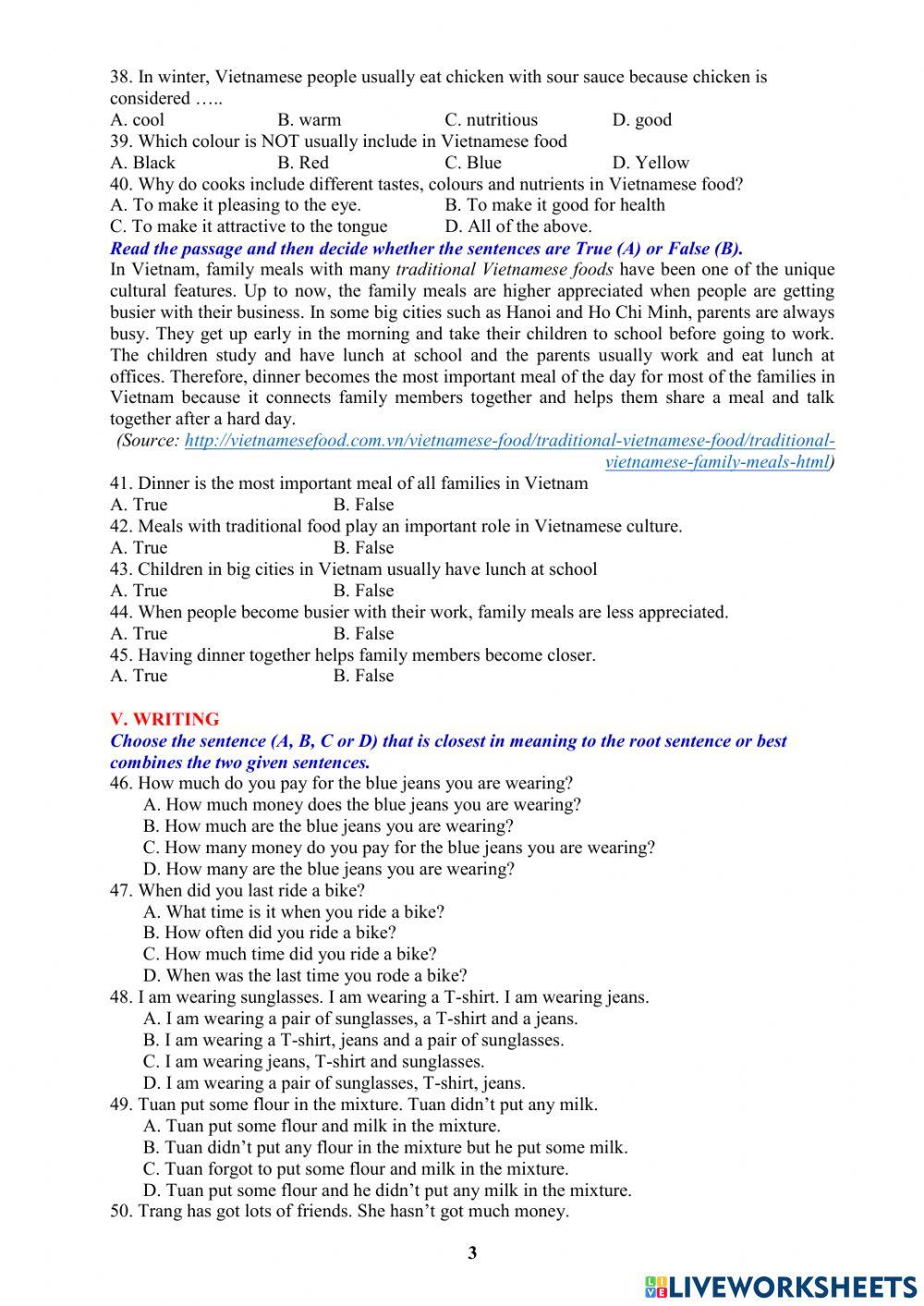 38. In winter, Vietnamese people usually eat chicken with sour sauce because chicken is considered …..
A. cool B. warm C. nutritious D. good
39. Which colour is NOT usually include in Vietnamese food
A. Black B. Red C. Blue D. Yellow
40. Why do cooks include different tastes, colours and nutrients in Vietnamese food?
A. To make it pleasing to the eye. B. To make it good for health
C. To make it attractive to the tongue D. All of the above.
Read the passage and then decide whether the sentences are True (A) or False (B).
In Vietnam, family meals with many traditional Vietnamese foods have been one of the unique cultural features. Up to now, the family meals are higher appreciated when people are getting busier with their business. In some big cities such as Hanoi and Ho Chi Minh, parents are always busy. They get up early in the morning and take their children to school before going to work. The children study and have lunch at school and the parents usually work and eat lunch at offices. Therefore, dinner becomes the most important meal of the day for most of the families in Vietnam because it connects family members together and helps them share a meal and talk together after a hard day.
(Source: http://vietnamesefood.com.vn/vietnamese-food/traditional-vietnamese-food/traditional-vietnamese-family-meals-html)
41. Dinner is the most important meal of all families in Vietnam
A. True B. False
42. Meals with traditional food play an important role in Vietnamese culture.
A. True B. False
43. Children in big cities in Vietnam usually have lunch at school
A. True B. False
44. When people become busier with their work, family meals are less appreciated.
A. True B. False
45. Having dinner together helps family members become closer.
A. True B. False

V. WRITING
Choose the sentence (A, B, C or D) that is closest in meaning to the root sentence or best combines the two given sentences.
46. How much do you pay for the blue jeans you are wearing?
A. How much money does the blue jeans you are wearing?
B. How much are the blue jeans you are wearing?
C. How many money do you pay for the blue jeans you are wearing?
D. How many are the blue jeans you are wearing?
47. When did you last ride a bike?
A. What time is it when you ride a bike?
B. How often did you ride a bike?
C. How much time did you ride a bike?
D. When was the last time you rode a bike?
48. I am wearing sunglasses. I am wearing a T-shirt. I am wearing jeans.
A. I am wearing a pair of sunglasses, a T-shirt and a jeans.
B. I am wearing a T-shirt, jeans and a pair of sunglasses.
C. I am wearing jeans, T-shirt and sunglasses.
D. I am wearing a pair of sunglasses, T-shirt, jeans.
49. Tuan put some flour in the mixture. Tuan didn’t put any milk.
A. Tuan put some flour and milk in the mixture.
B. Tuan didn’t put any flour in the mixture but he put some milk.
C. Tuan forgot to put some flour and milk in the mixture.
D. Tuan put some flour and he didn’t put any milk in the mixture.
50. Trang has got lots of friends. She hasn’t got much money.

3

LIVEWORKSHEETS